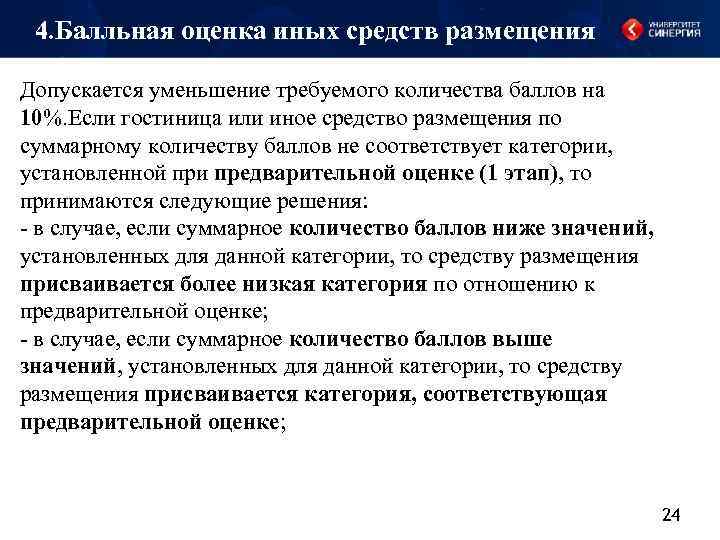 4.Балльная оценка иных средств размещения

УНИВЕРСИТЕТ СИНЕРГИЯ

Допускается уменьшение требуемого количества баллов на 10%.Если гостиница или иное средство размещения по суммарному количеству баллов не соответствует категории, установленной при предварительной оценке (1 этап), то принимаются следующие решения:
- в случае, если суммарное количество баллов ниже значений, установленных для данной категории, то средству размещения присваивается более низкая категория по отношению к предварительной оценке;
- в случае, если суммарное количество баллов выше значений, установленных для данной категории, то средству размещения присваивается категория, соответствующая предварительной оценке;

24